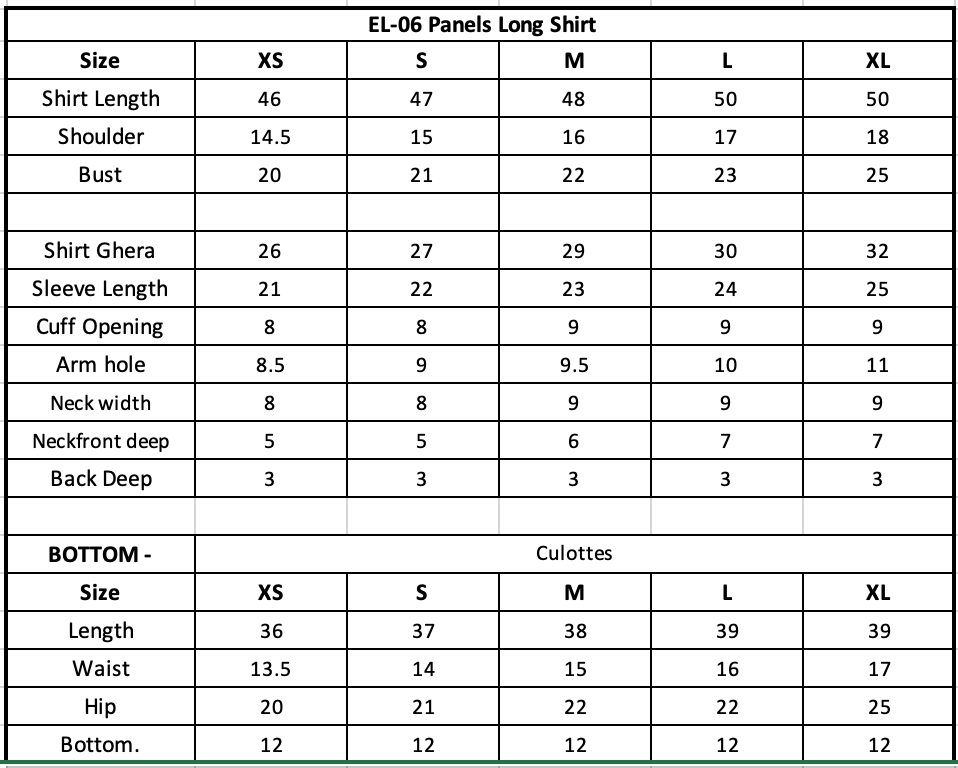 EL-06 Panels Long Shirt

| Size | XS | S | M | L | XL |
|---|---|---|---|---|---|
| Shirt Length | 46 | 47 | 48 | 50 | 50 |
| Shoulder | 14.5 | 15 | 16 | 17 | 18 |
| Bust | 20 | 21 | 22 | 23 | 25 |
| | | | | | |
| Shirt Ghera | 26 | 27 | 29 | 30 | 32 |
| Sleeve Length | 21 | 22 | 23 | 24 | 25 |
| Cuff Opening | 8 | 8 | 9 | 9 | 9 |
| Arm hole | 8.5 | 9 | 9.5 | 10 | 11 |
| Neck width | 8 | 8 | 9 | 9 | 9 |
| Neckfront deep | 5 | 5 | 6 | 7 | 7 |
| Back Deep | 3 | 3 | 3 | 3 | 3 |
| | | | | | |
| BOTTOM - | Culottes | | | | |
| Size | XS | S | M | L | XL |
| Length | 36 | 37 | 38 | 39 | 39 |
| Waist | 13.5 | 14 | 15 | 16 | 17 |
| Hip | 20 | 21 | 22 | 22 | 25 |
| Bottom. | 12 | 12 | 12 | 12 | 12 |